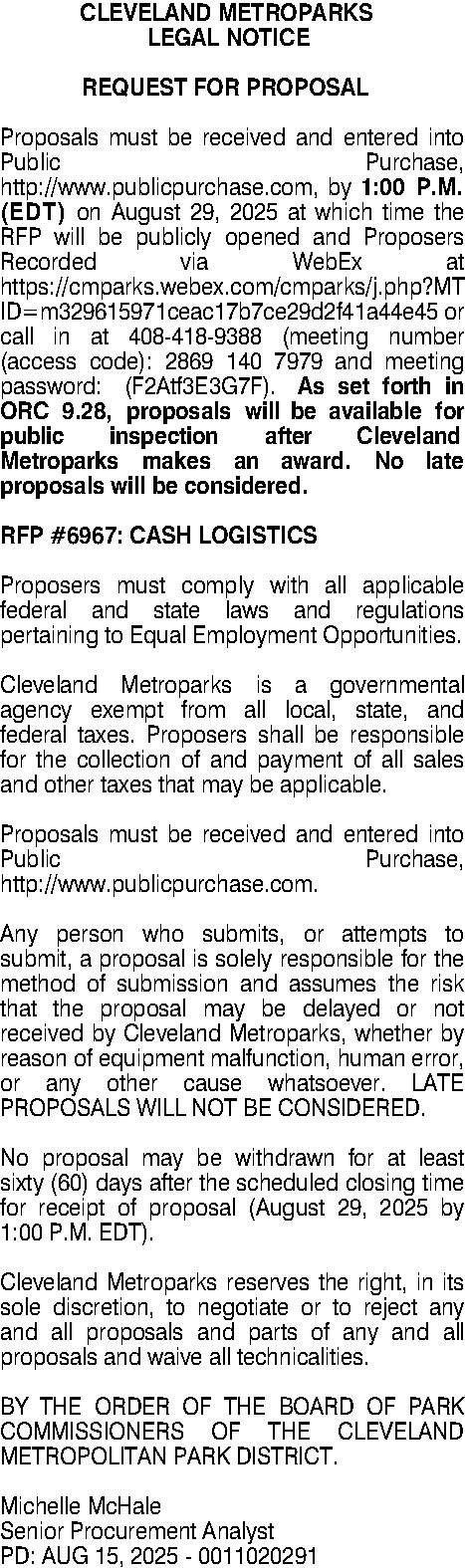 CLEVELAND METROPARKS
LEGAL NOTICE

REQUEST FOR PROPOSAL

Proposals must be received and entered into Public Purchase, http://www.publicpurchase.com, by 1:00 P.M. (EDT) on August 29, 2025 at which time the RFP will be publicly opened and Proposers Recorded via WebEx at https://cmparks.webex.com/cmparks/j.php?MTID=m329615971ceac17b7ce29d2f41a44e45 or call in at 408-418-9388 (meeting number (access code): 2869 140 7979 and meeting password: (F2Atf3E3G7F). As set forth in ORC 9.28, proposals will be available for public inspection after Cleveland Metroparks makes an award. No late proposals will be considered.

RFP #6967: CASH LOGISTICS

Proposers must comply with all applicable federal and state laws and regulations pertaining to Equal Employment Opportunities.

Cleveland Metroparks is a governmental agency exempt from all local, state, and federal taxes. Proposers shall be responsible for the collection of and payment of all sales and other taxes that may be applicable.

Proposals must be received and entered into Public Purchase, http://www.publicpurchase.com.

Any person who submits, or attempts to submit, a proposal is solely responsible for the method of submission and assumes the risk that the proposal may be delayed or not received by Cleveland Metroparks, whether by reason of equipment malfunction, human error, or any other cause whatsoever. LATE PROPOSALS WILL NOT BE CONSIDERED.

No proposal may be withdrawn for at least sixty (60) days after the scheduled closing time for receipt of proposal (August 29, 2025 by 1:00 P.M. EDT).

Cleveland Metroparks reserves the right, in its sole discretion, to negotiate or to reject any and all proposals and parts of any and all proposals and waive all technicalities.

BY THE ORDER OF THE BOARD OF PARK COMMISSIONERS OF THE CLEVELAND METROPOLITAN PARK DISTRICT.

Michelle McHale
Senior Procurement Analyst
PD: AUG 15, 2025 - 0011020291